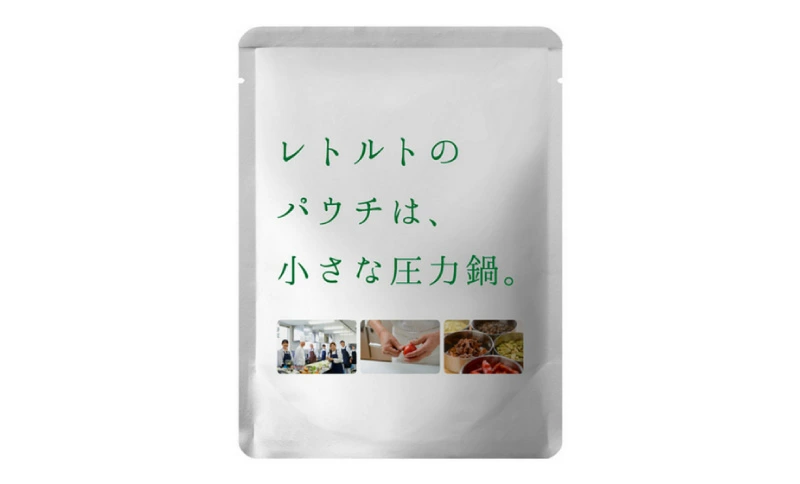 レトルトの
パウチは、
小さな圧力鍋。